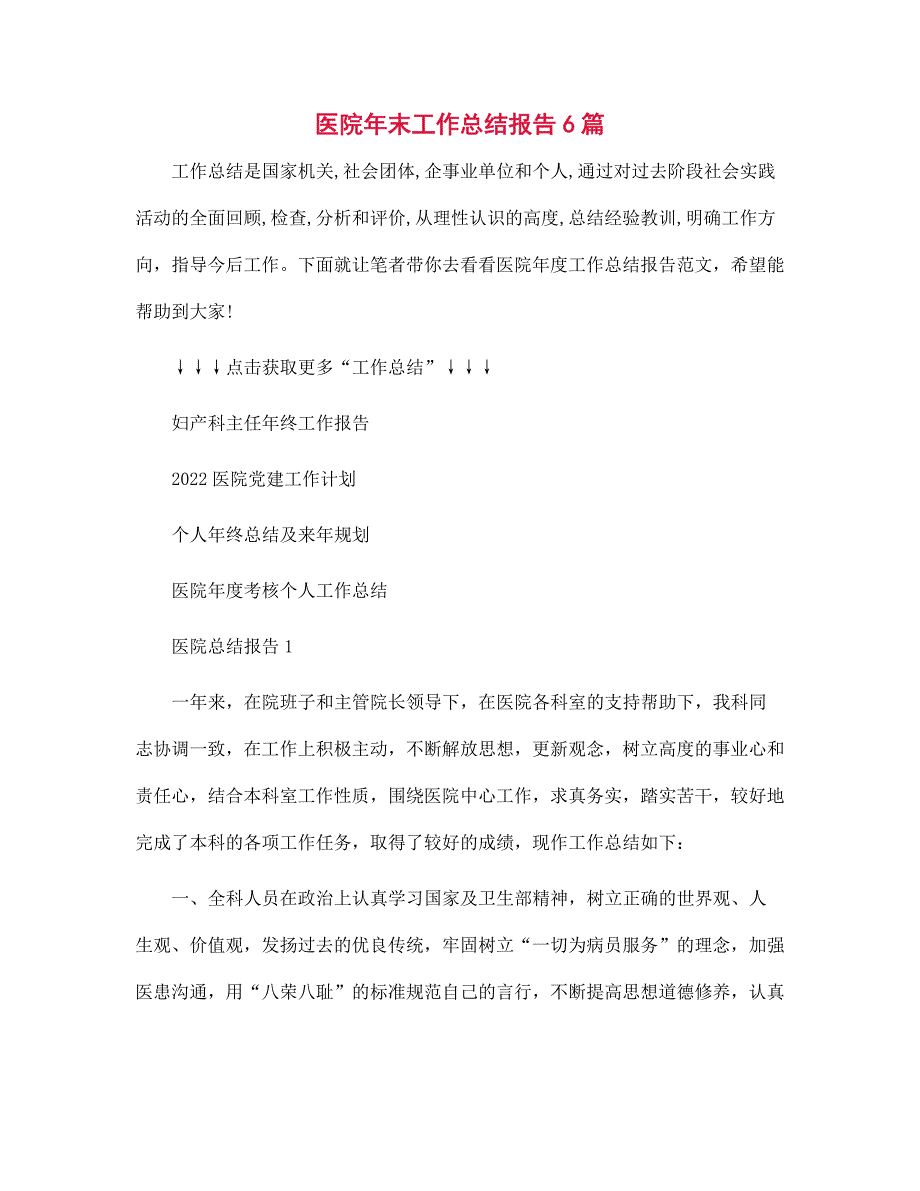 医院年末工作总结报告6篇

工作总结是国家机关,社会团体,企事业单位和个人,通过对过去阶段社会实践活动的全面回顾,检查,分析和评价,从理性认识的高度,总结经验教训,明确工作方向，指导今后工作。下面就让笔者带你去看看医院年度工作总结报告范文，希望能帮助到大家!

↓↓↓点击获取更多“工作总结”↓↓↓

妇产科主任年终工作报告

2022医院党建工作计划

个人年终总结及来年规划

医院年度考核个人工作总结

医院总结报告1

一年来，在院班子和主管院长领导下，在医院各科室的支持帮助下，我科同志协调一致，在工作上积极主动，不断解放思想，更新观念，树立高度的事业心和责任心，结合本科室工作性质，围绕医院中心工作，求真务实，踏实苦干，较好地完成了本科的各项工作任务，取得了较好的成绩，现作工作总结如下：

一、全科人员在政治上认真学习国家及卫生部精神，树立正确的世界观、人生观、价值观，发扬过去的优良传统，牢固树立“一切为病员服务”的理念，加强医患沟通，用“八荣八耻”的标准规范自己的言行，不断提高思想道德修养，认真